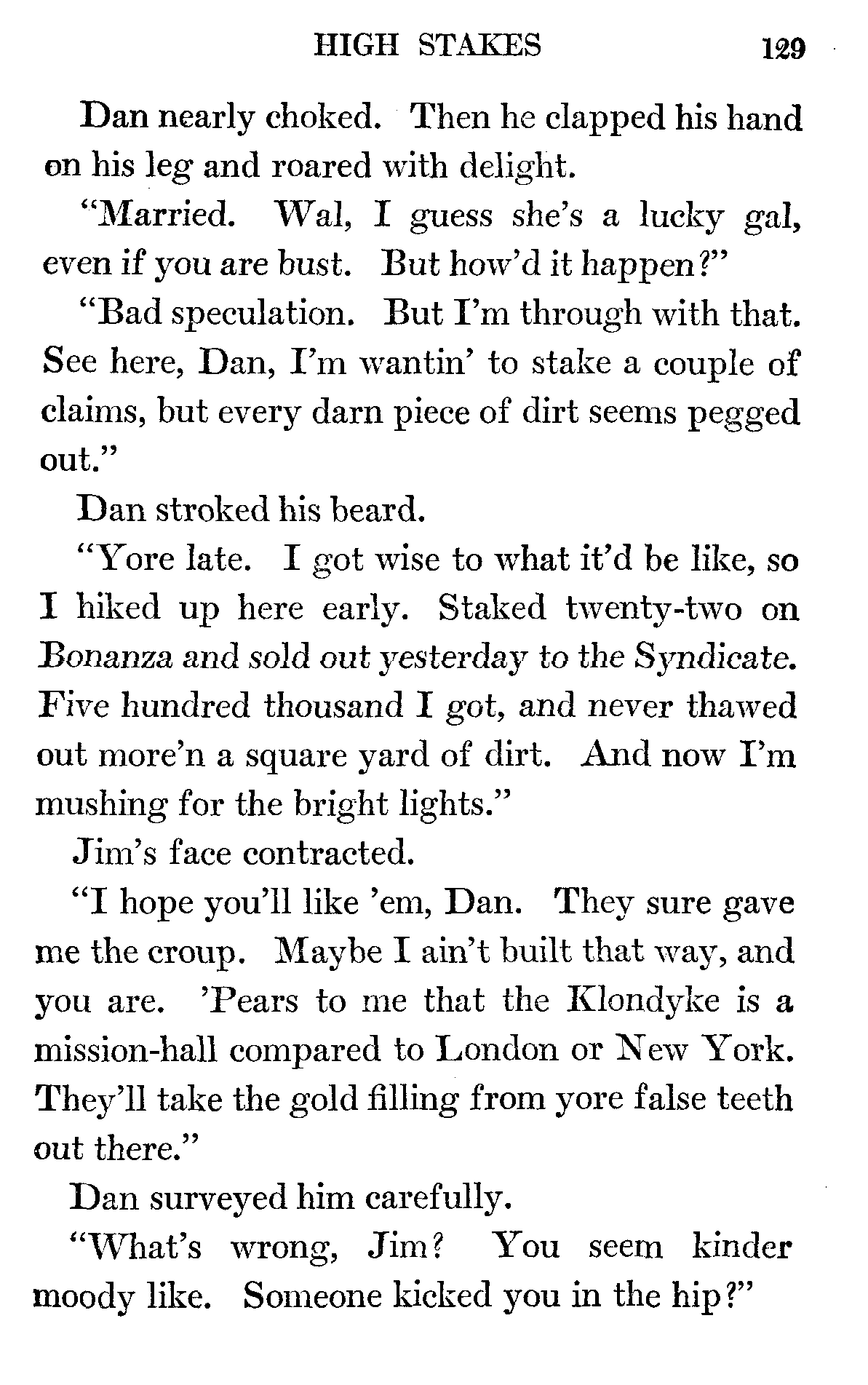 HIGH STAKES 129

Dan nearly choked. Then he clapped his hand on his leg and roared with delight.

"Married. Wal, I guess she's a lucky gal, even if you are bust. But how'd it happen?"

"Bad speculation. But I'm through with that. See here, Dan, I'm wantin' to stake a couple of claims, but every darn piece of dirt seems pegged out."

Dan stroked his beard.

"Yore late. I got wise to what it'd be like, so I hiked up here early. Staked twenty-two on Bonanza and sold out yesterday to the Syndicate. Five hundred thousand I got, and never thawed out more'n a square yard of dirt. And now I'm mushing for the bright lights."

Jim's face contracted.

"I hope you'll like 'em, Dan. They sure gave me the croup. Maybe I ain't built that way, and you are. 'Pears to me that the Klondyke is a mission-hall compared to London or New York. They'll take the gold filling from yore false teeth out there."

Dan surveyed him carefully.

"What's wrong, Jim? You seem kinder moody like. Someone kicked you in the hip?"